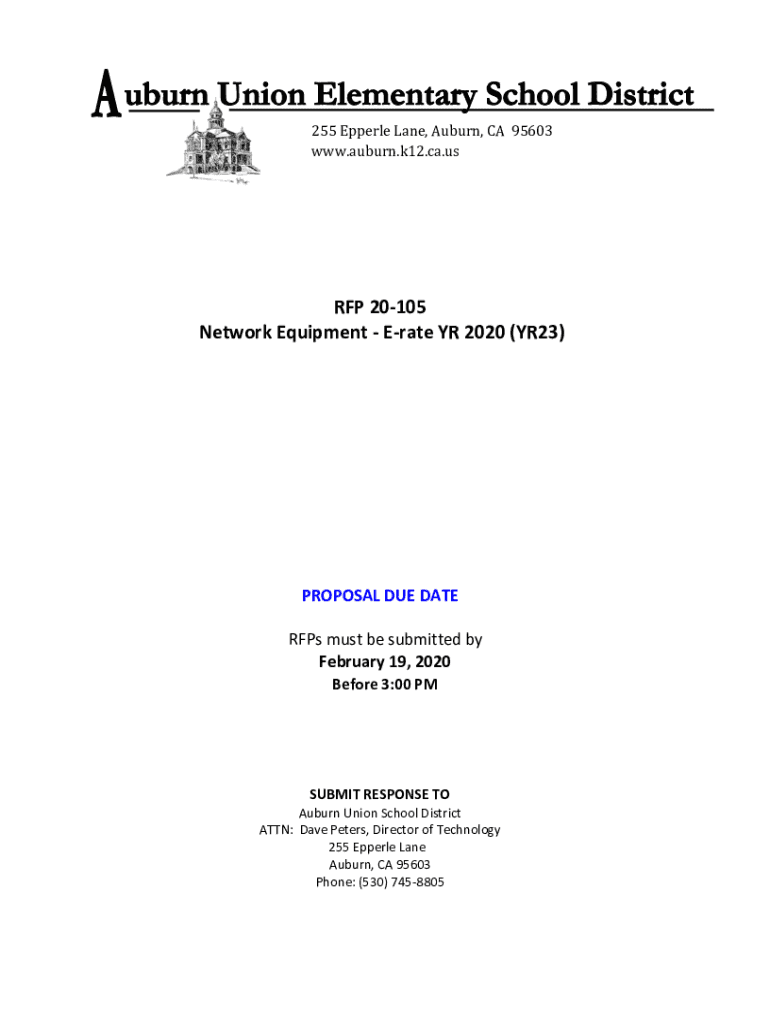 Auburn Union Elementary School District
255 Epperle Lane, Auburn, CA 95603
www.auburn.k12.ca.us

RFP 20-105
Network Equipment - E-rate YR 2020 (YR23)

PROPOSAL DUE DATE

RFPs must be submitted by
February 19, 2020
Before 3:00 PM

SUBMIT RESPONSE TO
Auburn Union School District
ATTN: Dave Peters, Director of Technology
255 Epperle Lane
Auburn, CA 95603
Phone: (530) 745-8805